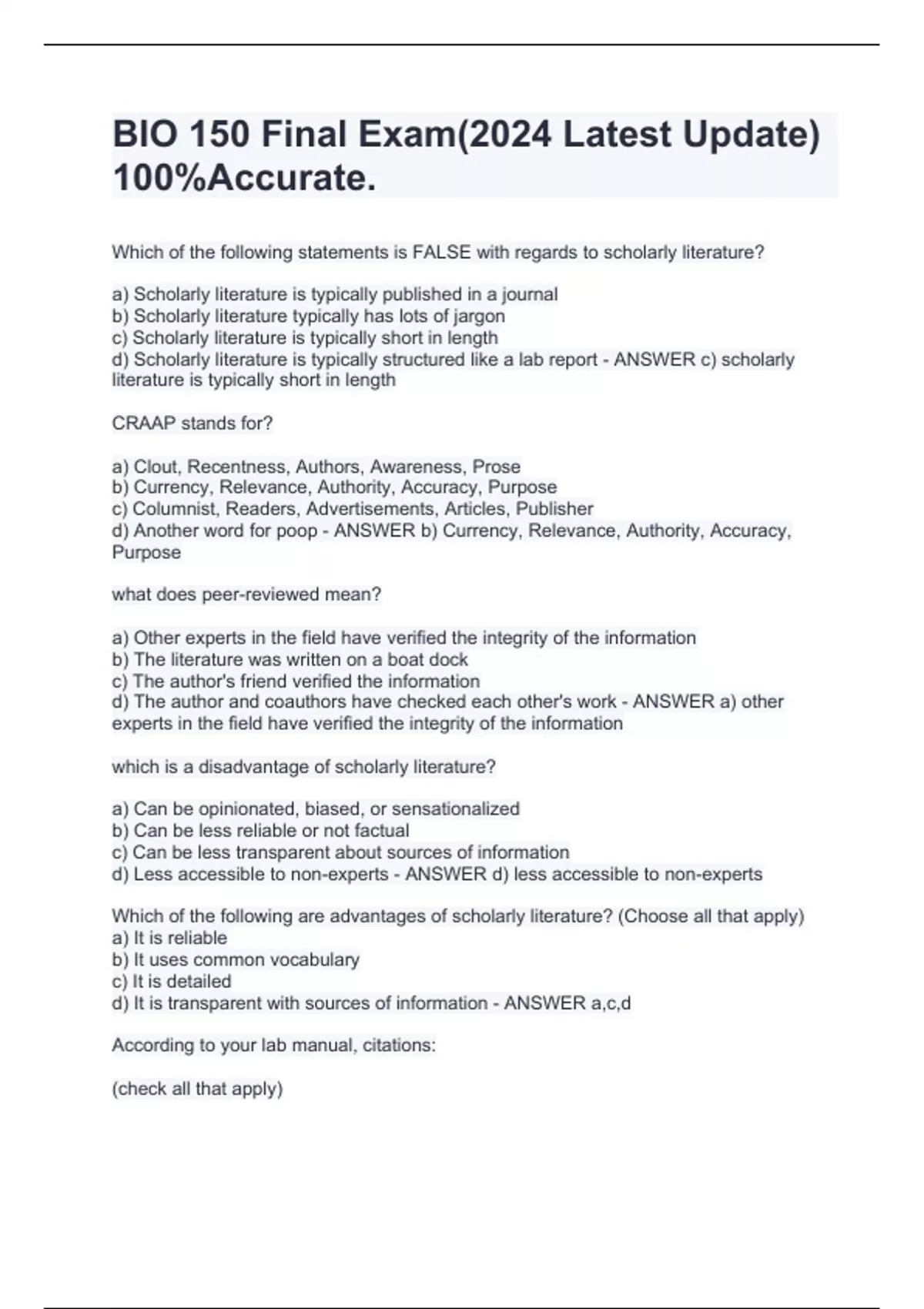 BIO 150 Final Exam(2024 Latest Update) 100%Accurate.

Which of the following statements is FALSE with regards to scholarly literature?

a) Scholarly literature is typically published in a journal
b) Scholarly literature typically has lots of jargon
c) Scholarly literature is typically short in length
d) Scholarly literature is typically structured like a lab report - ANSWER c) scholarly literature is typically short in length

CRAAP stands for?

a) Clout, Recentness, Authors, Awareness, Prose
b) Currency, Relevance, Authority, Accuracy, Purpose
c) Columnist, Readers, Advertisements, Articles, Publisher
d) Another word for poop - ANSWER b) Currency, Relevance, Authority, Accuracy, Purpose

what does peer-reviewed mean?

a) Other experts in the field have verified the integrity of the information
b) The literature was written on a boat dock
c) The author's friend verified the information
d) The author and coauthors have checked each other's work - ANSWER a) other experts in the field have verified the integrity of the information

which is a disadvantage of scholarly literature?

a) Can be opinionated, biased, or sensationalized
b) Can be less reliable or not factual
c) Can be less transparent about sources of information
d) Less accessible to non-experts - ANSWER d) less accessible to non-experts

Which of the following are advantages of scholarly literature? (Choose all that apply)
a) It is reliable
b) It uses common vocabulary
c) It is detailed
d) It is transparent with sources of information - ANSWER a,c,d

According to your lab manual, citations:

(check all that apply)